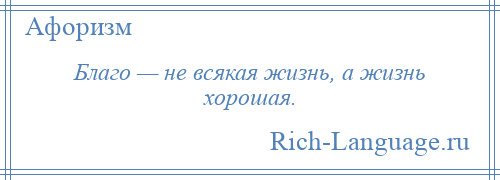 Афоризм

Благо — не всякая жизнь, а жизнь хорошая.

Rich-Language.ru